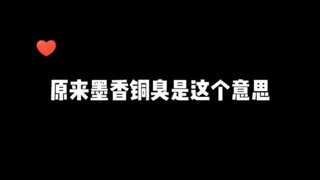 原来墨香铜臭是这个意思